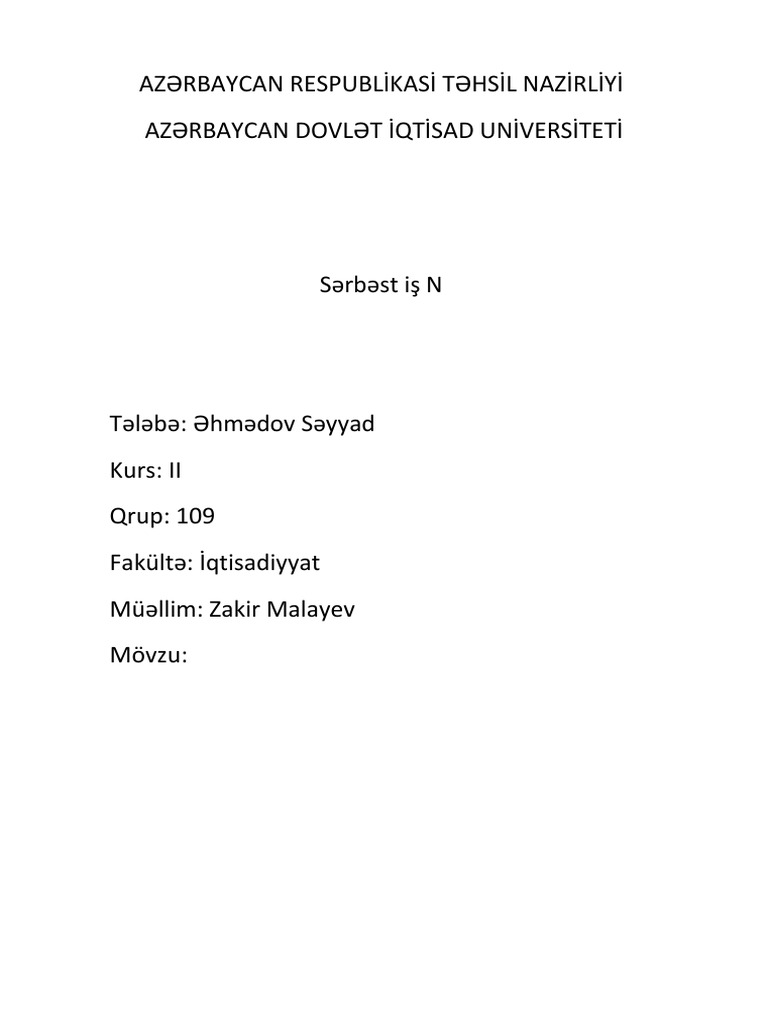 AZƏRBAYCAN RESPUBLİKASİ TƏHSİL NAZİRLİYİ

AZƏRBAYCAN DOVLƏT İQTİSAD UNİVERSİTETİ

Sərbəst iş N

Tələbə: Əhmədov Səyyad

Kurs: II

Qrup: 109

Fakültə: İqtisadiyyat

Müəllim: Zakir Malayev

Mövzu: